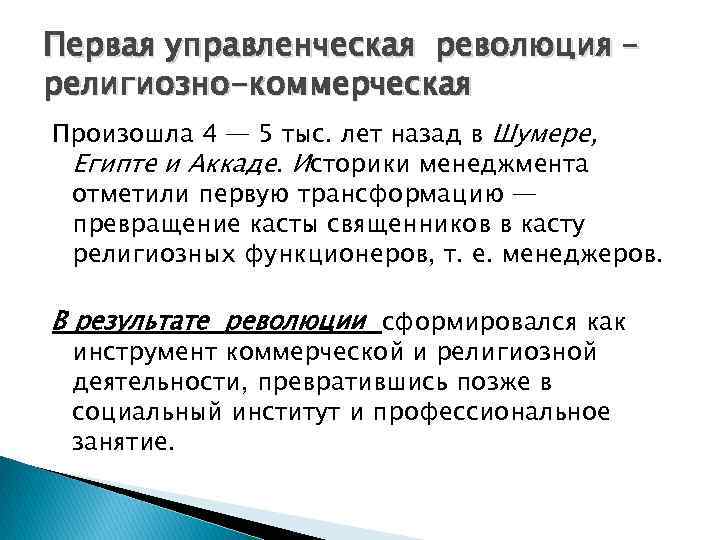 Первая управленческая революция – религиозно-коммерческая

Произошла 4 — 5 тыс. лет назад в Шумере, Египте и Аккаде. Историки менеджмента отметили первую трансформацию — превращение касты священников в касту религиозных функционеров, т. е. менеджеров.

В результате революции сформировался как инструмент коммерческой и религиозной деятельности, превратившись позже в социальный институт и профессиональное занятие.